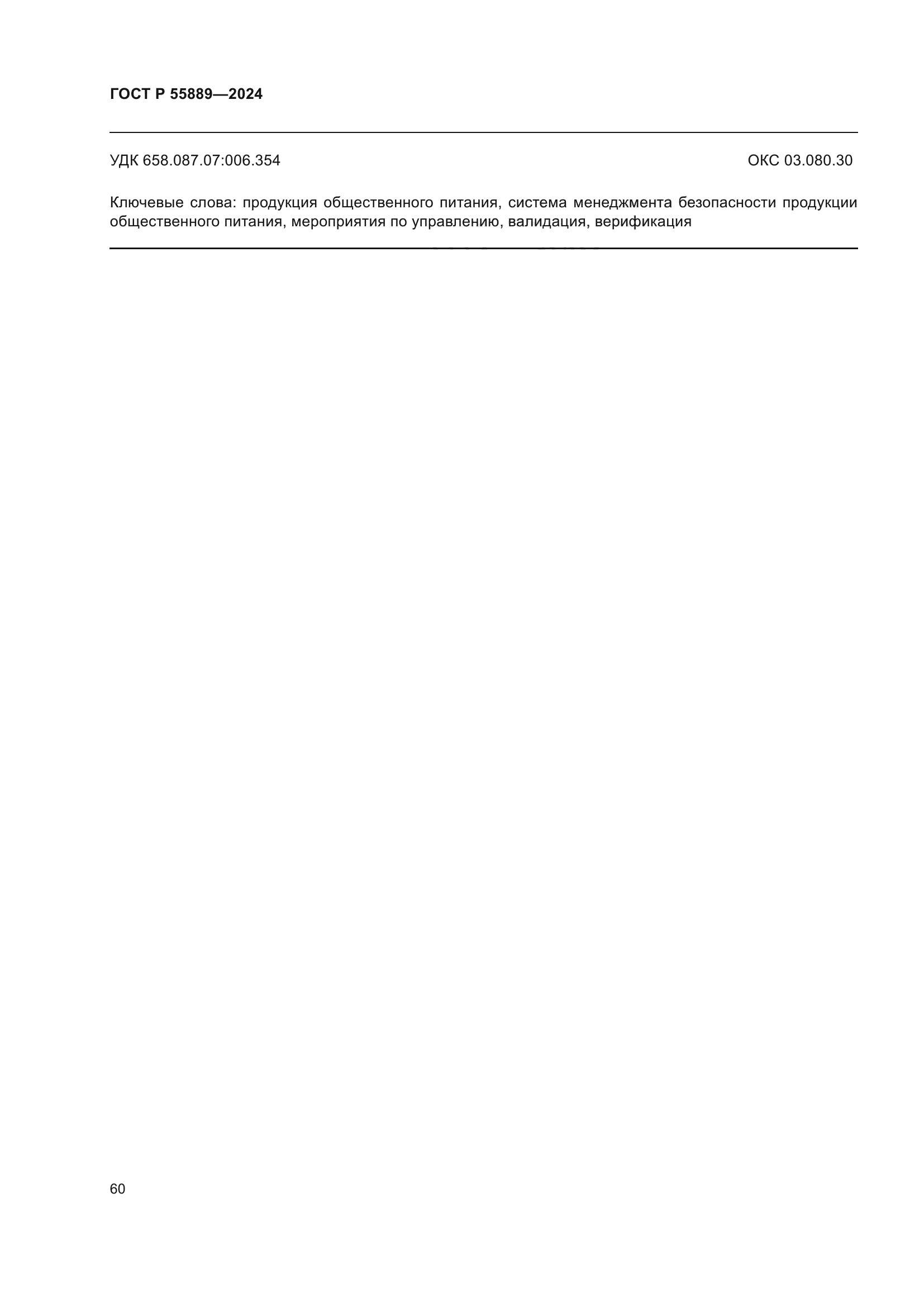 ГОСТ Р 55889—2024

УДК 658.087.07:006.354

ОКС 03.080.30

Ключевые слова: продукция общественного питания, система менеджмента безопасности продукции общественного питания, мероприятия по управлению, валидация, верификация

60